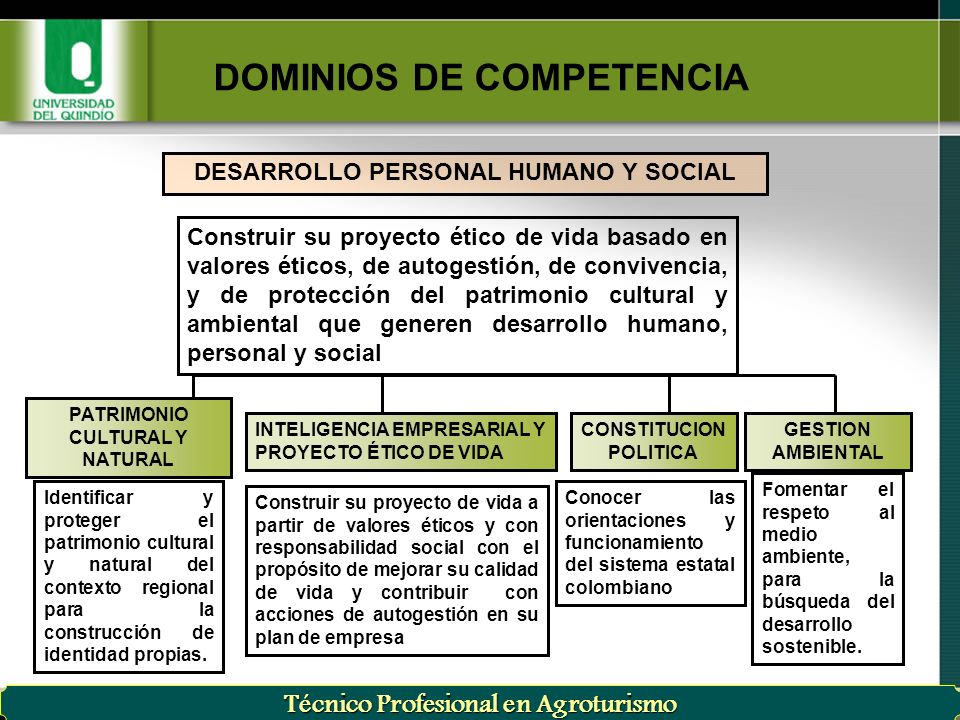 UNIVERSIDAD DEL QUINDIO

DOMINIOS DE COMPETENCIA

DESARROLLO PERSONAL HUMANO Y SOCIAL

Construir su proyecto ético de vida basado en valores éticos, de autogestión, de convivencia, y de protección del patrimonio cultural y ambiental que generen desarrollo humano, personal y social

PATRIMONIO CULTURAL Y NATURAL

Identificar y proteger el patrimonio cultural y natural del contexto regional para la construcción de identidad propias.

INTELIGENCIA EMPRESARIAL Y PROYECTO ÉTICO DE VIDA

Construir su proyecto de vida a partir de valores éticos y con responsabilidad social con el propósito de mejorar su calidad de vida y contribuir con acciones de autogestión en su plan de empresa

CONSTITUCION POLITICA

Conocer las orientaciones y funcionamiento del sistema estatal colombiano

GESTION AMBIENTAL

Fomentar el respeto al medio ambiente, para la búsqueda del desarrollo sostenible.

Técnico Profesional en Agroturismo